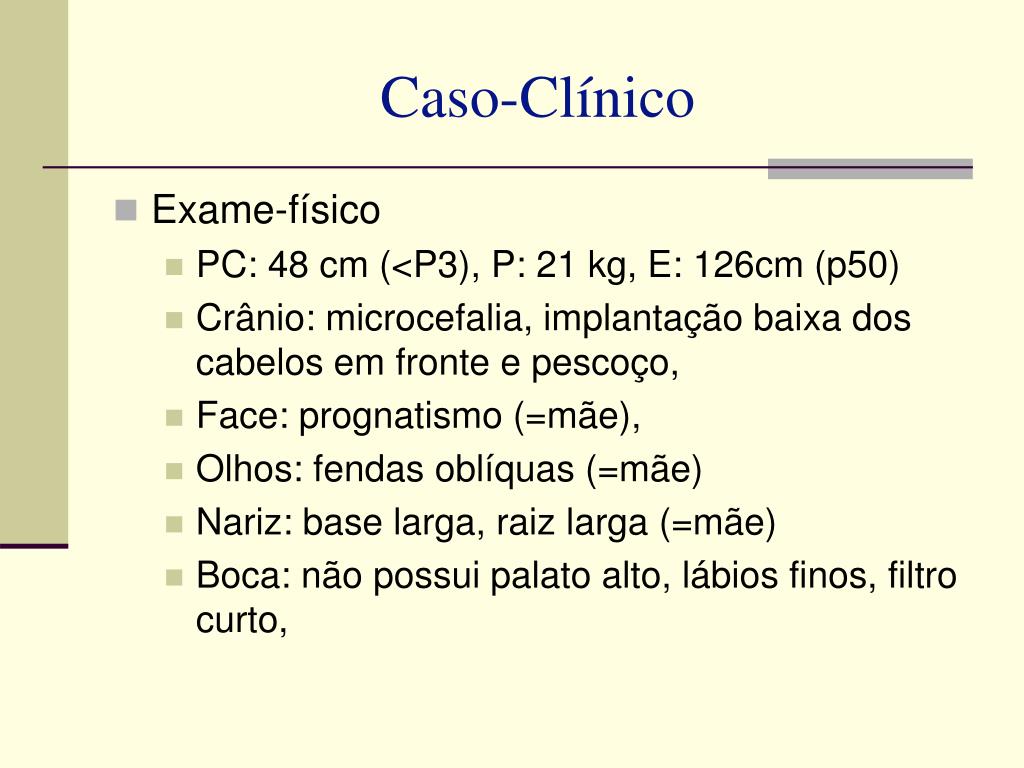 Caso-Clínico

Exame-físico

PC: 48 cm (<P3), P: 21 kg, E: 126cm (p50)

Crânio: microcefalia, implantação baixa dos cabelos em fronte e pescoço,

Face: prognatismo (=mãe),

Olhos: fendas oblíquas (=mãe)

Nariz: base larga, raiz larga (=mãe)

Boca: não possui palato alto, lábios finos, filtro curto,